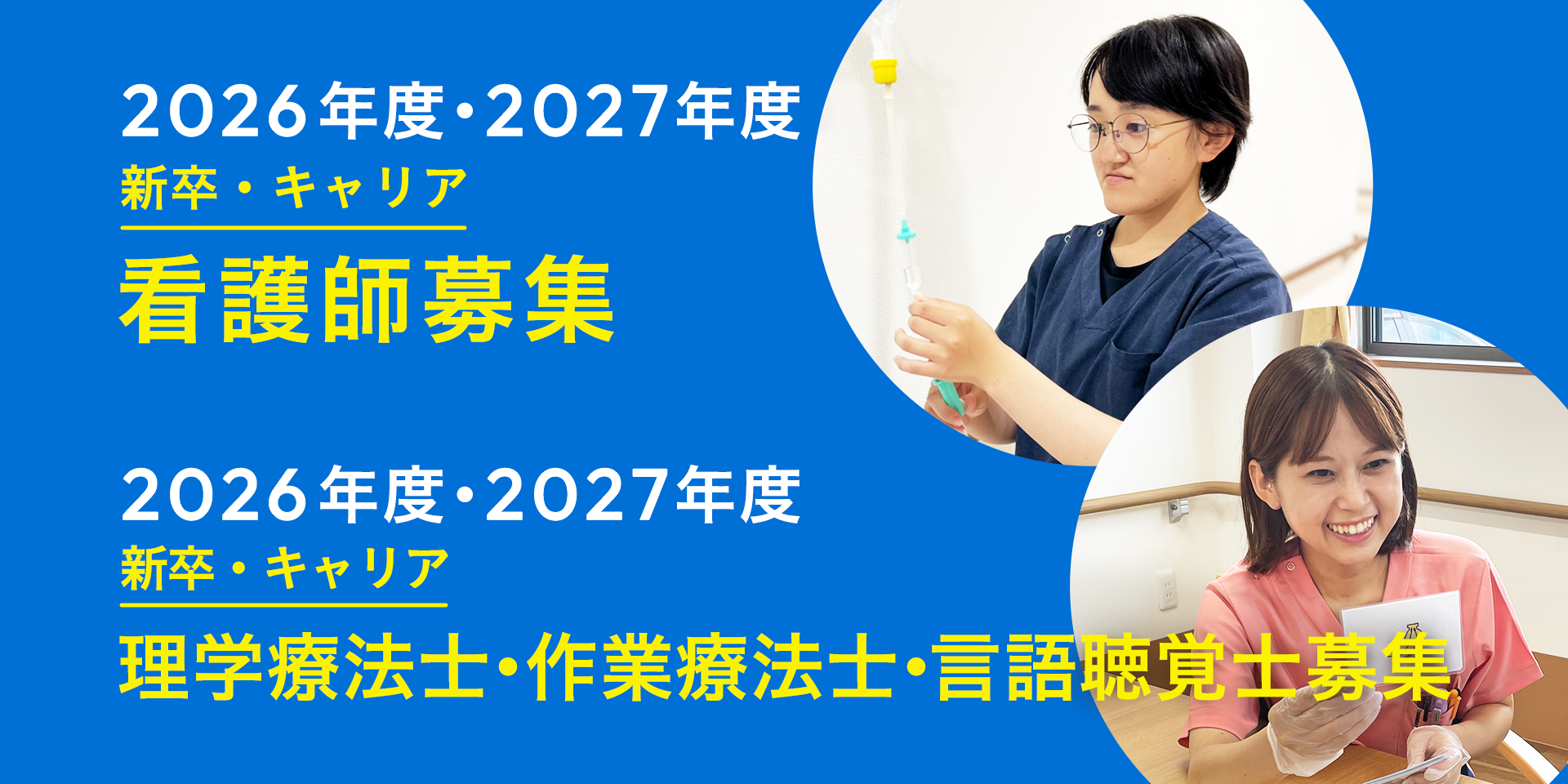 2026年度・2027年度
新卒・キャリア
看護師募集

2026年度・2027年度
新卒・キャリア
理学療法士・作業療法士・言語聴覚士募集